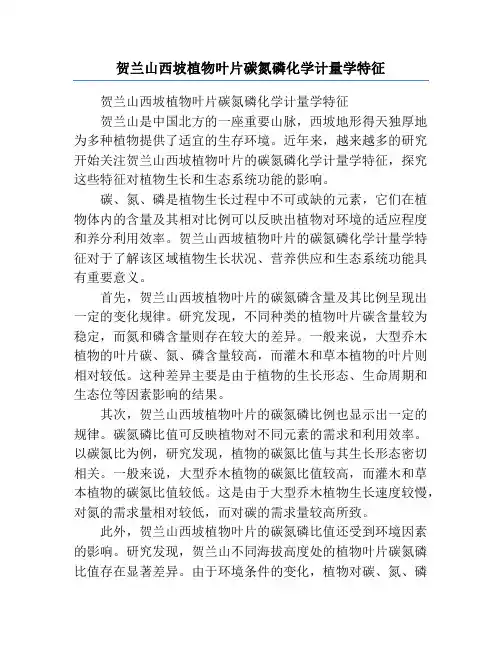 贺兰山西坡植物叶片碳氮磷化学计量学特征

贺兰山西坡植物叶片碳氮磷化学计量学特征

贺兰山是中国北方的一座重要山脉，西坡地形得天独厚地为多种植物提供了适宜的生存环境。近年来，越来越多的研究开始关注贺兰山西坡植物叶片的碳氮磷化学计量学特征，探究这些特征对植物生长和生态系统功能的影响。

碳、氮、磷是植物生长过程中不可或缺的元素，它们在植物体内的含量及其相对比例可以反映出植物对环境的适应程度和养分利用效率。贺兰山西坡植物叶片的碳氮磷化学计量学特征对于了解该区域植物生长状况、营养供应和生态系统功能具有重要意义。

首先，贺兰山西坡植物叶片的碳氮磷含量及其比例呈现出一定的变化规律。研究发现，不同种类的植物叶片碳含量较为稳定，而氮和磷含量则存在较大的差异。一般来说，大型乔木植物的叶片碳、氮、磷含量较高，而灌木和草本植物的叶片则相对较低。这种差异主要是由于植物的生长形态、生命周期和生态位等因素影响的结果。

其次，贺兰山西坡植物叶片的碳氮磷比例也显示出一定的规律。碳氮磷比值可反映植物对不同元素的需求和利用效率。以碳氮比为例，研究发现，植物的碳氮比值与其生长形态密切相关。一般来说，大型乔木植物的碳氮比值较高，而灌木和草本植物的碳氮比值较低。这是由于大型乔木植物生长速度较慢，对氮的需求量相对较低，而对碳的需求量较高所致。

此外，贺兰山西坡植物叶片的碳氮磷比值还受到环境因素的影响。研究发现，贺兰山不同海拔高度处的植物叶片碳氮磷比值存在显著差异。由于环境条件的变化，植物对碳、氮、磷